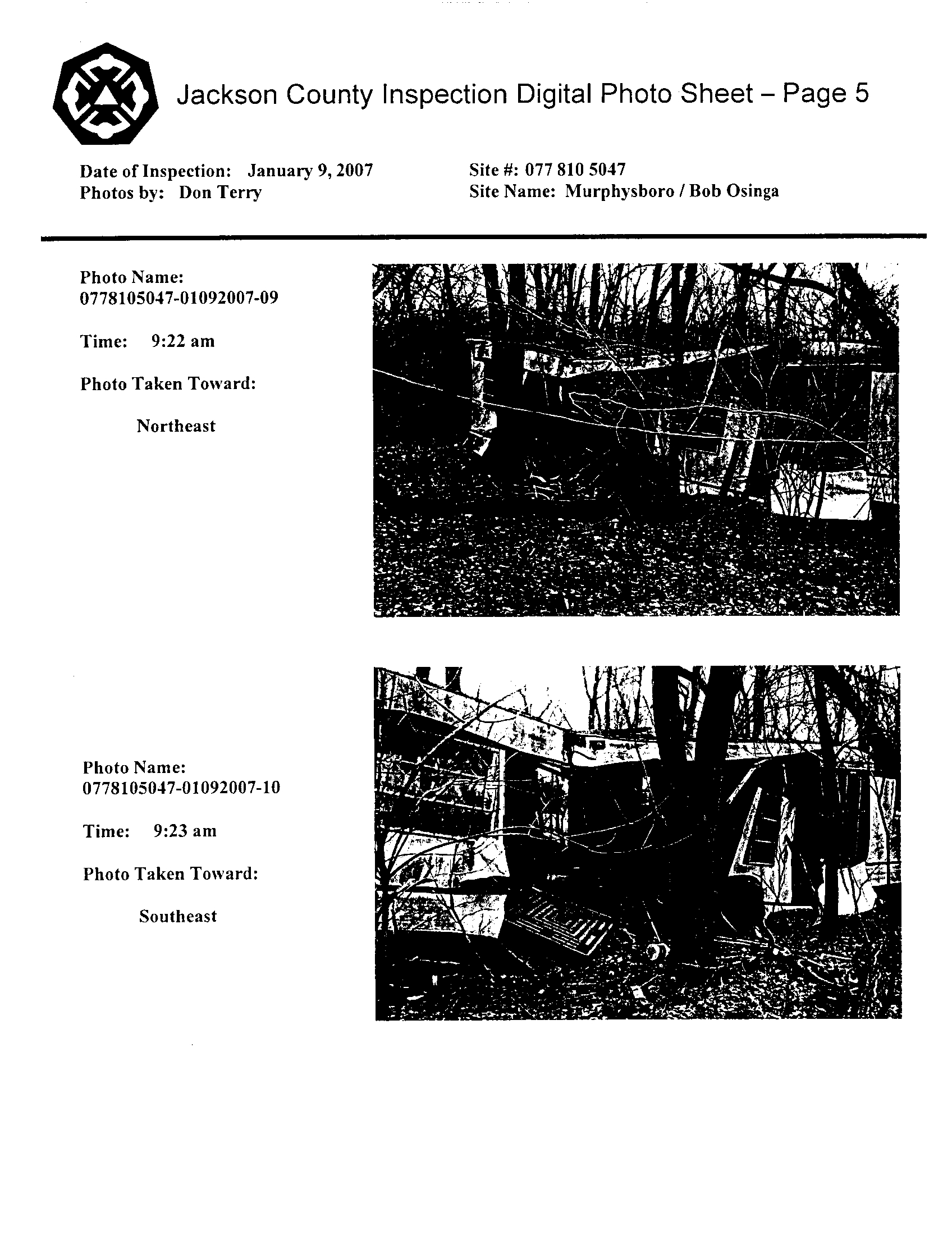 Jackson County Inspection Digital Photo Sheet – Page 5

Date of Inspection: January 9, 2007
Photos by: Don Terry

Site #: 077 810 5047
Site Name: Murphysboro / Bob Osinga

Photo Name:
0778105047-01092007-09

Time: 9:22 am

Photo Taken Toward:

Northeast

Photo Name:
0778105047-01092007-10

Time: 9:23 am

Photo Taken Toward:

Southeast